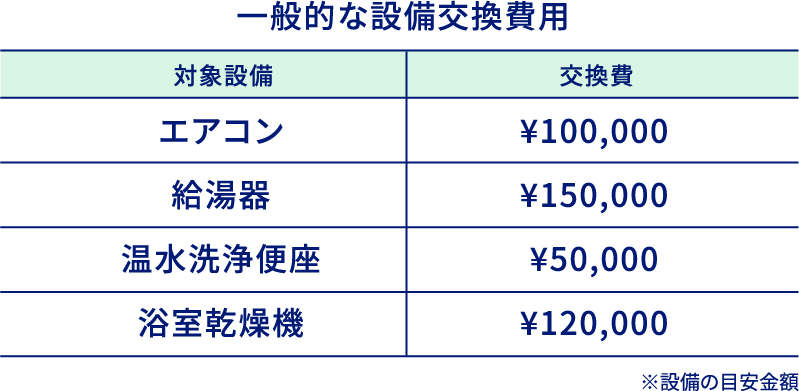 一般的な設備交換費用

| 対象設備 | 交換費 |
|---|---|
| エアコン | ¥100,000 |
| 給湯器 | ¥150,000 |
| 温水洗浄便座 | ¥50,000 |
| 浴室乾燥機 | ¥120,000 |

※設備の目安金額